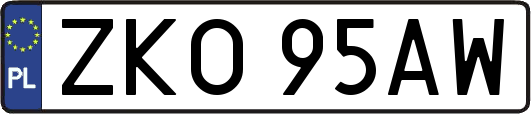 PL
ZKO 95AW